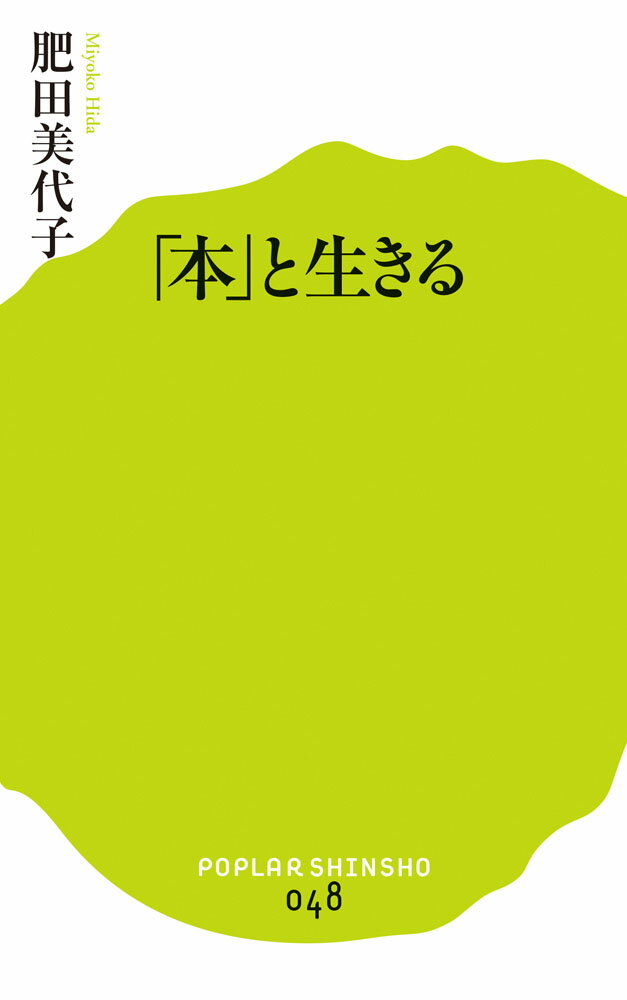 肥田美代子

Miyoko Hida

「本」と生きる

POPLAR SHINSHO
048